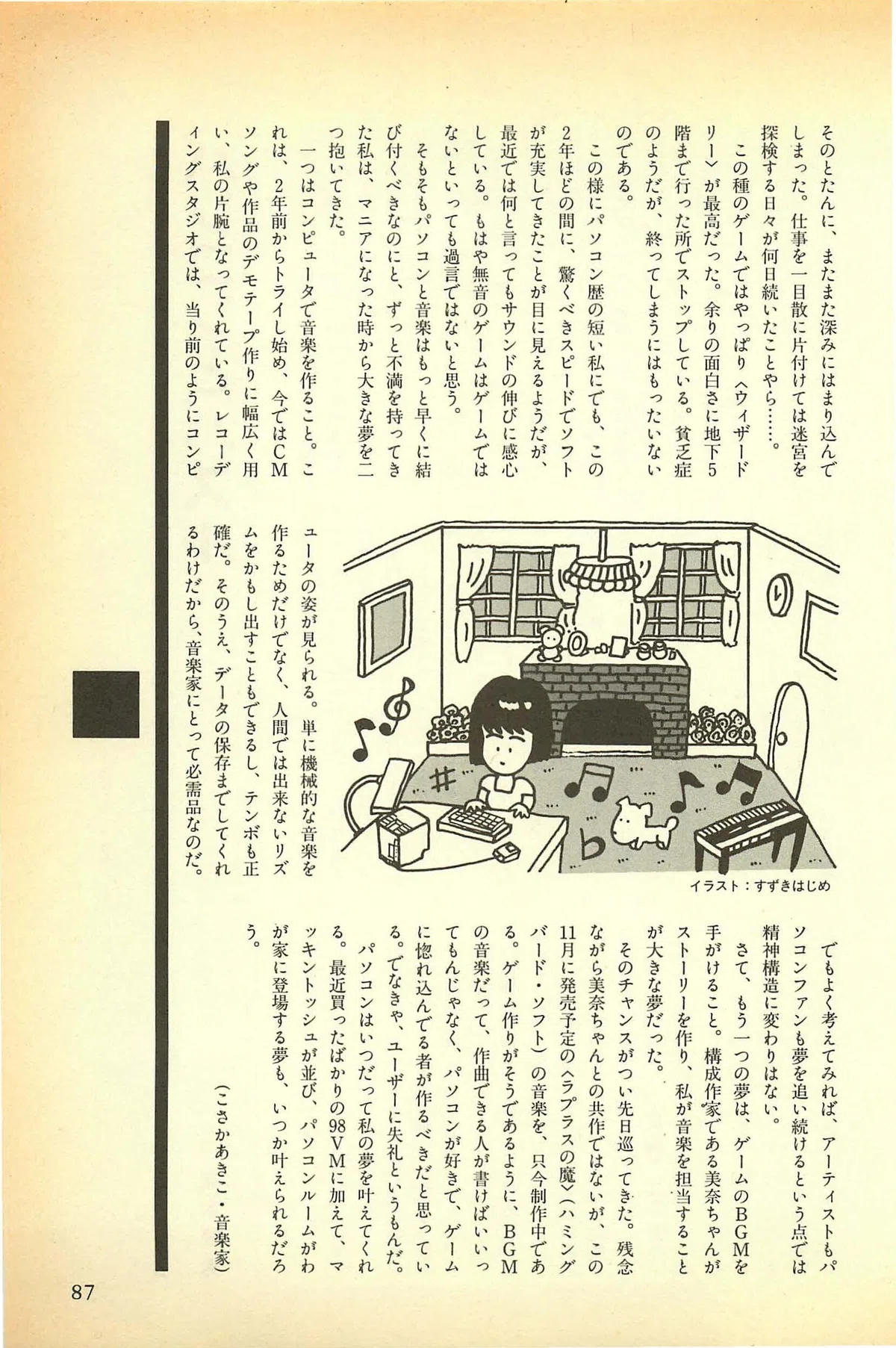 そのとたんに、またまた深みにはまり込んでしまった。仕事を一目散に片付けては迷宮を探検する日々が何日続いたことやら……。

この種のゲームではやっぱり〈ウィザードリー〉が最高だった。余りの面白さに地下5階まで行った所でストップしている。貧乏症のようだが、終ってしまうにはもったいないのである。

この様にパソコン歴の短い私にでも、この2年ほどの間に、驚くべきスピードでソフトが充実してきたことが目に見えるようだが、最近では何と言ってもサウンドの伸びに感心している。もはや無音のゲームはゲームではないといっても過言ではないと思う。

そもそもパソコンと音楽はもっと早くに結び付くべきなのにと、ずっと不満を持ってきた私は、マニアになった時から大きな夢を二つ抱いてきた。

一つはコンピュータで音楽を作ること。これは、2年前からトライし始め、今ではCMソングや作品のデモテープ作りに幅広く用い、私の片腕となってくれている。レコーディングスタジオでは、当り前のようにコンピュータの姿が見られる。単に機械的な音楽を作るためだけでなく、人間では出来ないリズムをかもし出すこともできるし、テンポも正確だ。そのうえ、データの保存までしてくれるわけだから、音楽家にとって必需品なのだ。

イラスト：すずきはじめ

でもよく考えてみれば、アーティストもパソコンファンも夢を追い続けるという点では精神構造に変わりはない。

さて、もう一つの夢は、ゲームのBGMを手がけること。構成作家である美奈ちゃんがストーリーを作り、私が音楽を担当することが大きな夢だった。

そのチャンスがつい先日巡ってきた。残念ながら美奈ちゃんとの共作ではないが、この11月に発売予定の〈ラプラスの魔〉（ハミングバード・ソフト）の音楽を、只今制作中である。ゲーム作りがそうであるように、BGMの音楽だって、作曲できる人が書けばいいってもんじゃなく、パソコンが好きで、ゲームに惚れ込んでる者が作るべきだと思っている。でなきゃ、ユーザーに失礼というもんだ。

パソコンはいつだって私の夢を叶えてくれる。最近買ったばかりの98VMに加えて、マッキントッシュが並び、パソコンルームがわが家に登場する夢も、いつか叶えられるだろう。

（こさかあきこ・音楽家）

87